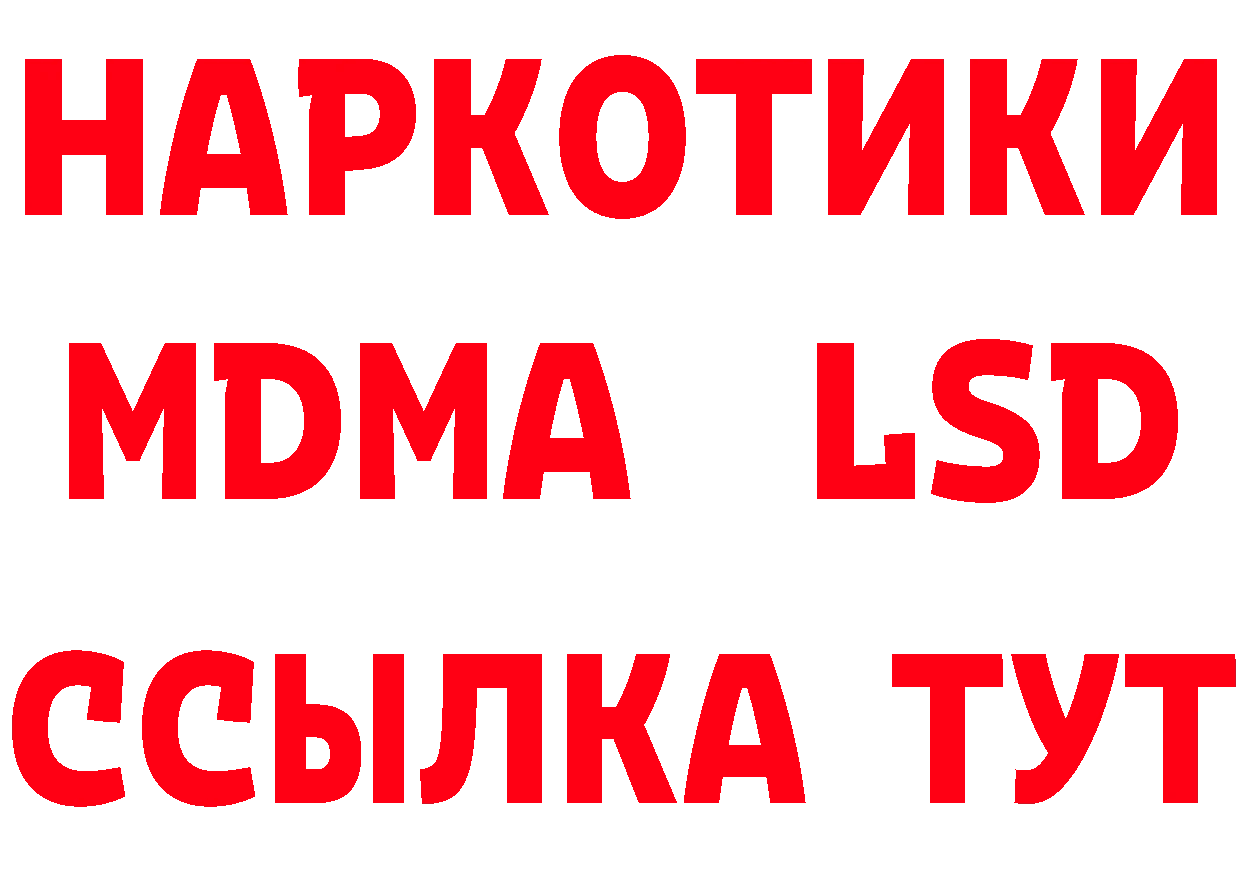 НАРКОТИКИ
MDMA LSD
ССЫЛКА ТУТ